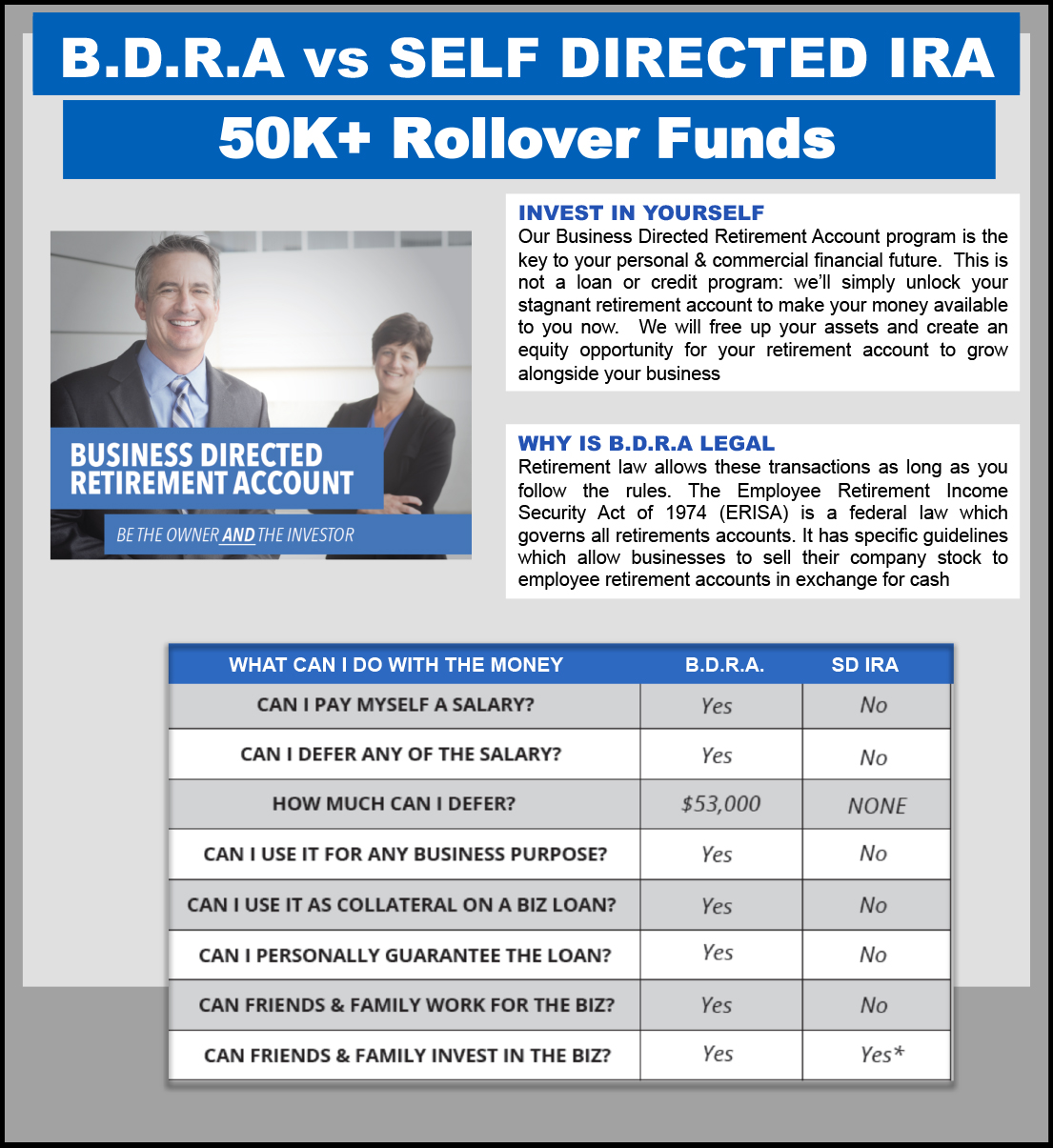 B.D.R.A vs SELF DIRECTED IRA

50K+ Rollover Funds

BUSINESS DIRECTED RETIREMENT ACCOUNT

BE THE OWNER AND THE INVESTOR

INVEST IN YOURSELF
Our Business Directed Retirement Account program is the key to your personal & commercial financial future. This is not a loan or credit program: we'll simply unlock your stagnant retirement account to make your money available to you now. We will free up your assets and create an equity opportunity for your retirement account to grow alongside your business

WHY IS B.D.R.A LEGAL
Retirement law allows these transactions as long as you follow the rules. The Employee Retirement Income Security Act of 1974 (ERISA) is a federal law which governs all retirements accounts. It has specific guidelines which allow businesses to sell their company stock to employee retirement accounts in exchange for cash

| WHAT CAN I DO WITH THE MONEY | B.D.R.A. | SD IRA |
|---|---|---|
| CAN I PAY MYSELF A SALARY? | Yes | No |
| CAN I DEFER ANY OF THE SALARY? | Yes | No |
| HOW MUCH CAN I DEFER? | $53,000 | NONE |
| CAN I USE IT FOR ANY BUSINESS PURPOSE? | Yes | No |
| CAN I USE IT AS COLLATERAL ON A BIZ LOAN? | Yes | No |
| CAN I PERSONALLY GUARANTEE THE LOAN? | Yes | No |
| CAN FRIENDS & FAMILY WORK FOR THE BIZ? | Yes | No |
| CAN FRIENDS & FAMILY INVEST IN THE BIZ? | Yes | Yes* |